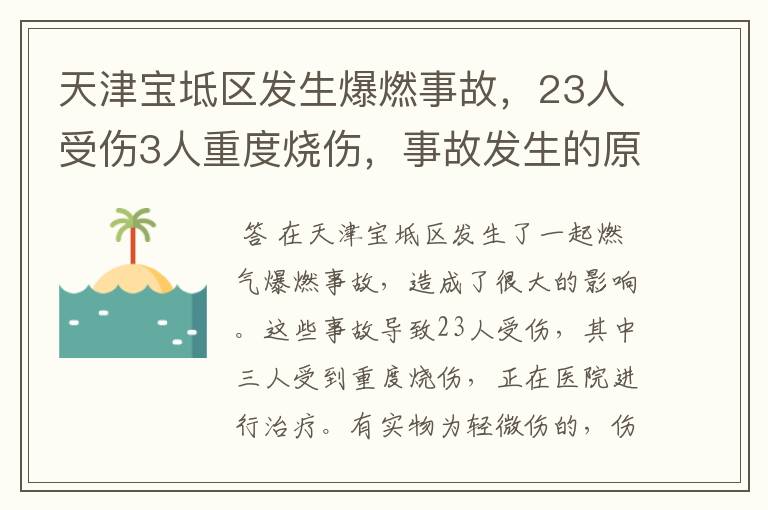 天津宝坻区发生爆燃事故，23人受伤3人重度烧伤，事故发生的原

答 在天津宝坻区发生了一起燃气爆燃事故，造成了很大的影响。这些事故导致23人受伤，其中三人受到重度烧伤，正在医院进行治疗。有实物为轻微伤的，伤